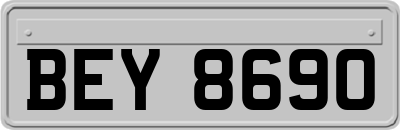 BEY 8690